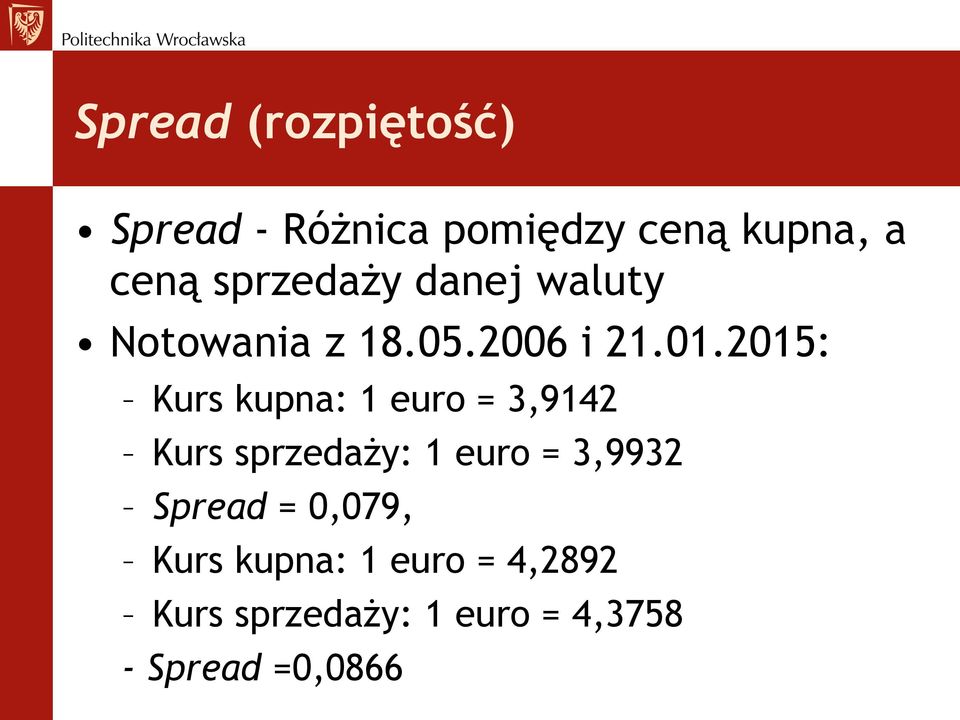 Politechnika Wrocławska

Spread (rozpiętość)

• Spread - Różnica pomiędzy ceną kupna, a ceną sprzedaży danej waluty
• Notowania z 18.05.2006 i 21.01.2015:
– Kurs kupna: 1 euro = 3,9142
– Kurs sprzedaży: 1 euro = 3,9932
– Spread = 0,079,
– Kurs kupna: 1 euro = 4,2892
– Kurs sprzedaży: 1 euro = 4,3758
- Spread =0,0866